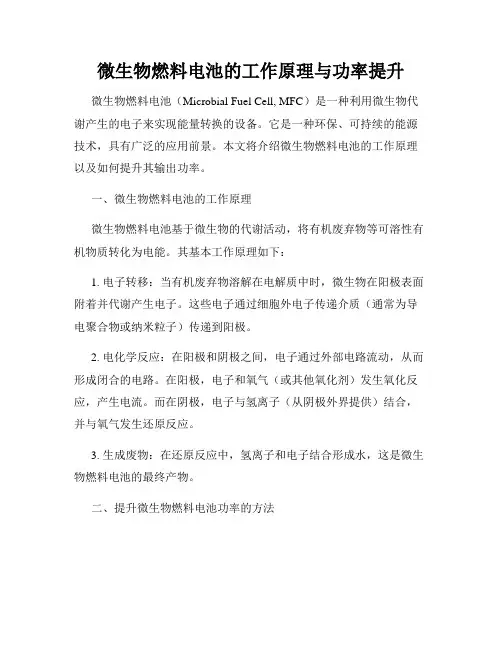 微生物燃料电池的工作原理与功率提升

微生物燃料电池（Microbial Fuel Cell, MFC）是一种利用微生物代谢产生的电子来实现能量转换的设备。它是一种环保、可持续的能源技术，具有广泛的应用前景。本文将介绍微生物燃料电池的工作原理以及如何提升其输出功率。

一、微生物燃料电池的工作原理

微生物燃料电池基于微生物的代谢活动，将有机废弃物等可溶性有机物质转化为电能。其基本工作原理如下：

1. 电子转移：当有机废弃物溶解在电解质中时，微生物在阳极表面附着并代谢产生电子。这些电子通过细胞外电子传递介质（通常为导电聚合物或纳米粒子）传递到阳极。

2. 电化学反应：在阳极和阴极之间，电子通过外部电路流动，从而形成闭合的电路。在阳极，电子和氧气（或其他氧化剂）发生氧化反应，产生电流。而在阴极，电子与氢离子（从阴极外界提供）结合，并与氧气发生还原反应。

3. 生成废物：在还原反应中，氢离子和电子结合形成水，这是微生物燃料电池的最终产物。

二、提升微生物燃料电池功率的方法